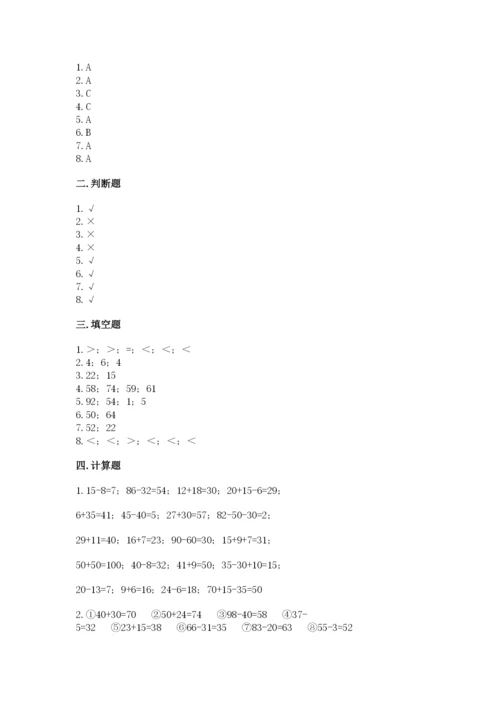 1. A
2. A
3. C
4. C
5. A
6. B
7. A
8. A

二. 判断题

1. √
2. ×
3. ×
4. ×
5. √
6. √
7. √
8. √

三. 填空题

1. >；>；=；<；<；<
2. 4；6；4
3. 22；15
4. 58；74；59；61
5. 92；54；1；5
6. 50；64
7. 52；22
8. <；<；>；<；<；<

四. 计算题

1. 15-8=7；86-32=54；12+18=30；20+15-6=29；

6+35=41；45-40=5；27+30=57；82-50-30=2；

29+11=40；16+7=23；90-60=30；15+9+7=31；

50+50=100；40-8=32；41+9=50；35-30+10=15；

20-13=7；9+6=16；24-6=18；70+15-35=50

2. ①40+30=70 ②50+24=74 ③98-40=58 ④37-5=32 ⑤23+15=38 ⑥66-31=35 ⑦83-20=63 ⑧55-3=52